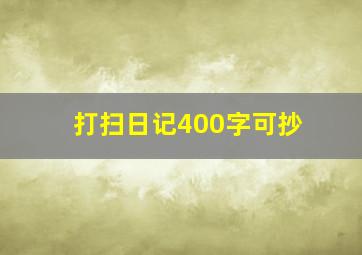 打扫日记400字可抄